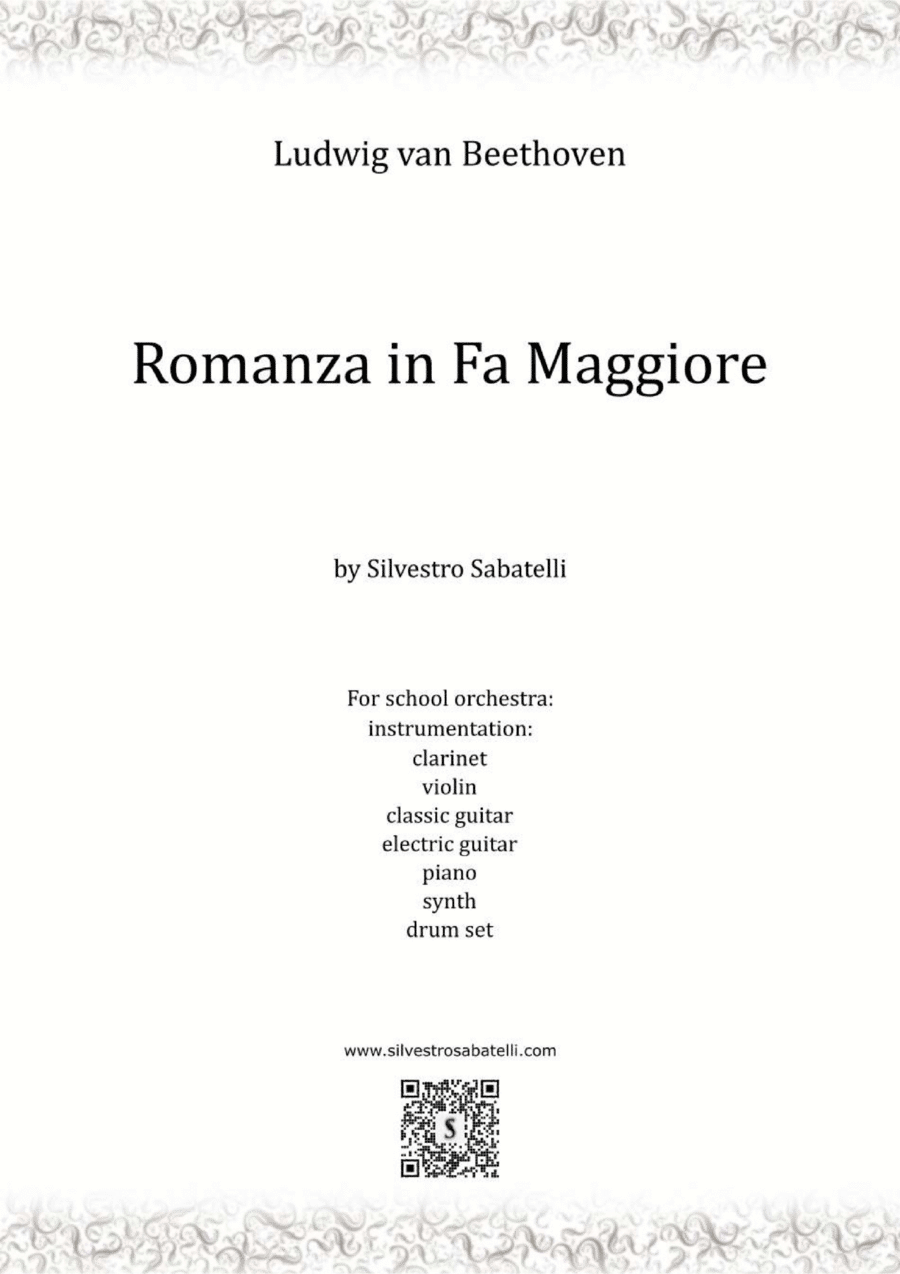 Ludwig van Beethoven

Romanza in Fa Maggiore

by Silvestro Sabatelli

For school orchestra:
instrumentation:
clarinet
violin
classic guitar
electric guitar
piano
synth
drum set

www.silvestrosabatelli.com

S